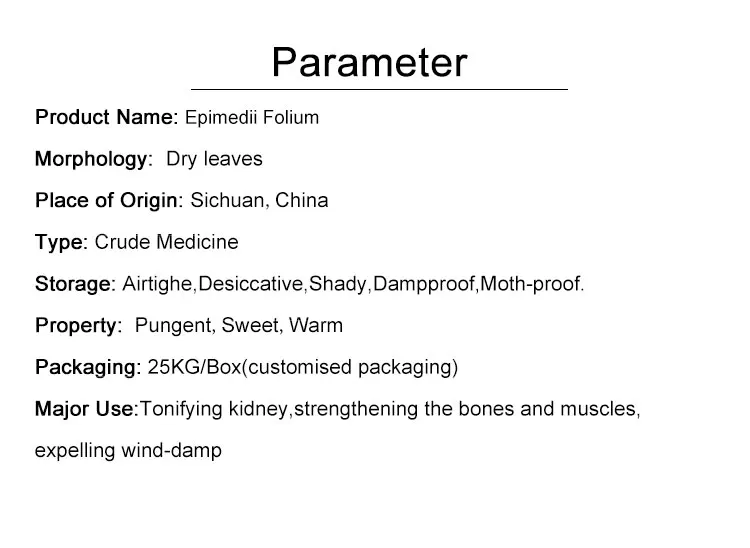 Parameter

Product Name: Epimedii Folium

Morphology: Dry leaves

Place of Origin: Sichuan, China

Type: Crude Medicine

Storage: Airtighe,Desiccative,Shady,Dampproof,Moth-proof.

Property: Pungent, Sweet, Warm

Packaging: 25KG/Box(customised packaging)

Major Use:Tonifying kidney,strengthening the bones and muscles, expelling wind-damp